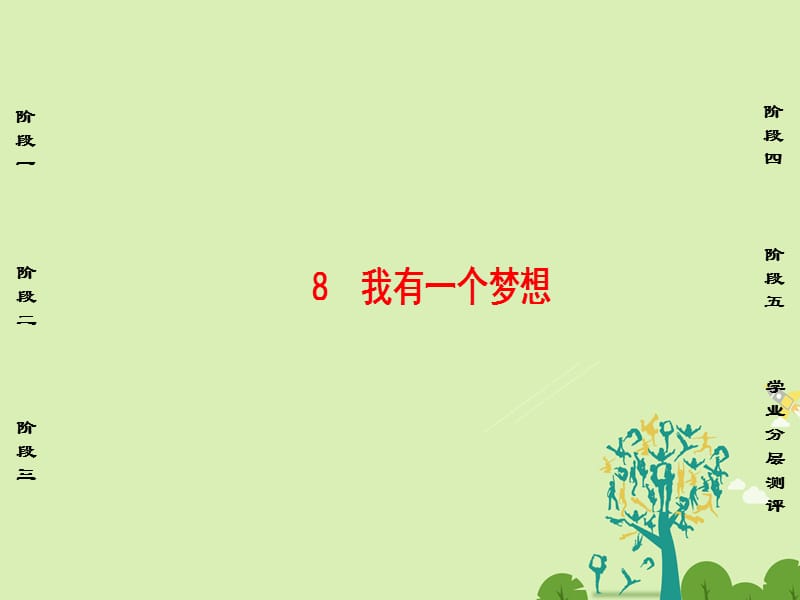 阶段一

阶段二

阶段三

8 我有一个梦想

阶段四

阶段五

学业分层测评